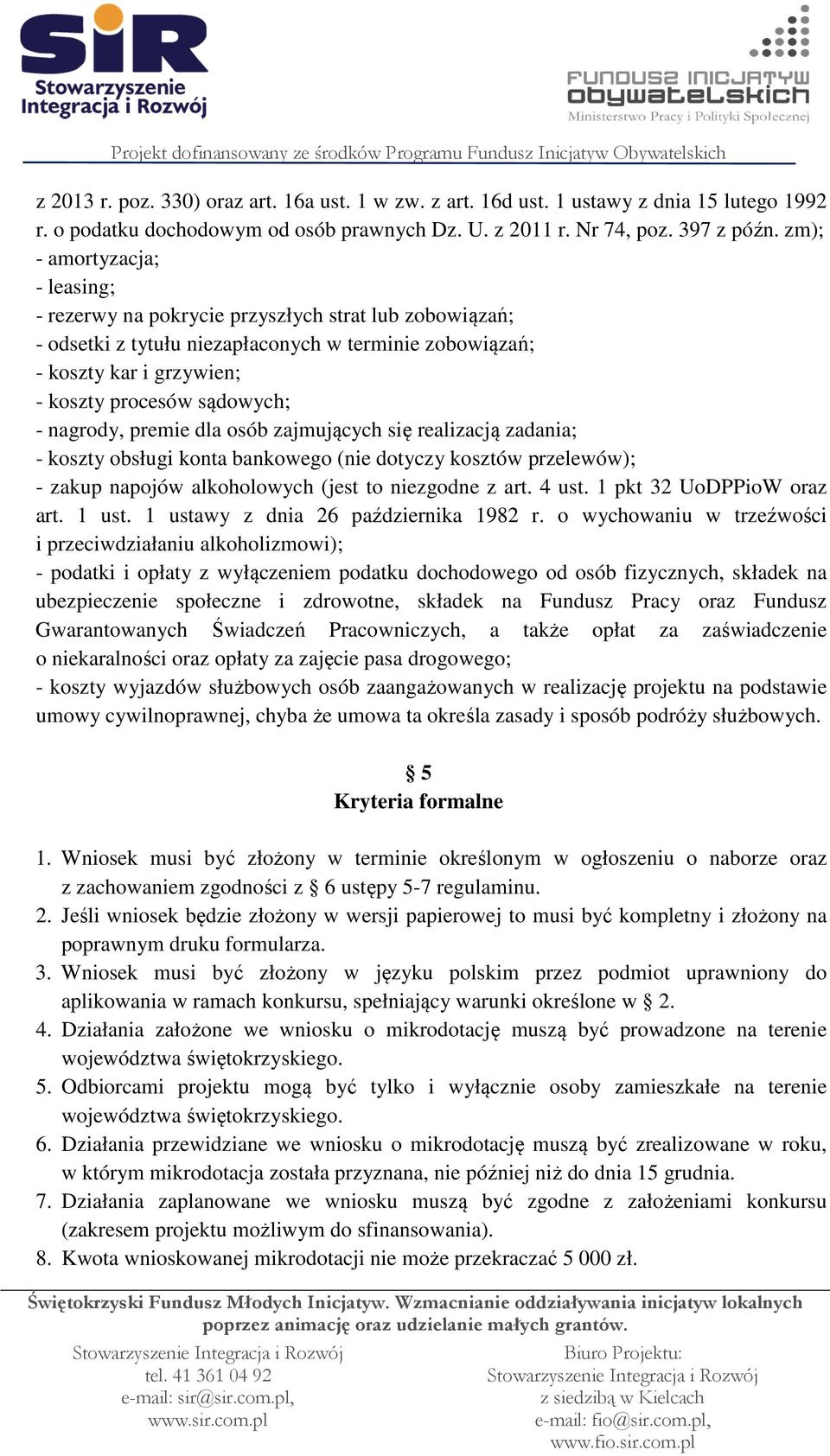 SiR
Stowarzyszenie Integracja i Rozwój

FUNDUSZ INICJATYW OBYWATELSKICH
Ministerstwo Pracy i Polityki Społecznej

Projekt dofinansowany ze środków Programu Fundusz Inicjatyw Obywatelskich

z 2013 r. poz. 330) oraz art. 16a ust. 1 w zw. z art. 16d ust. 1 ustawy z dnia 15 lutego 1992 r. o podatku dochodowym od osób prawnych Dz. U. z 2011 r. Nr 74, poz. 397 z późn. zm);
- amortyzacja;
- leasing;
- rezerwy na pokrycie przyszłych strat lub zobowiązań;
- odsetki z tytułu niezapłaconych w terminie zobowiązań;
- koszty kar i grzywien;
- koszty procesów sądowych;
- nagrody, premie dla osób zajmujących się realizacją zadania;
- koszty obsługi konta bankowego (nie dotyczy kosztów przelewów);
- zakup napojów alkoholowych (jest to niezgodne z art. 4 ust. 1 pkt 32 UoDPPioW oraz art. 1 ust. 1 ustawy z dnia 26 października 1982 r. o wychowaniu w trzeźwości i przeciwdziałaniu alkoholizmowi);
- podatki i opłaty z wyłączeniem podatku dochodowego od osób fizycznych, składek na ubezpieczenie społeczne i zdrowotne, składek na Fundusz Pracy oraz Fundusz Gwarantowanych Świadczeń Pracowniczych, a także opłat za zaświadczenie o niekaralności oraz opłaty za zajęcie pasa drogowego;
- koszty wyjazdów służbowych osób zaangażowanych w realizację projektu na podstawie umowy cywilnoprawnej, chyba że umowa ta określa zasady i sposób podróży służbowych.

§ 5
Kryteria formalne

1. Wniosek musi być złożony w terminie określonym w ogłoszeniu o naborze oraz z zachowaniem zgodności z § 6 ustępy 5-7 regulaminu.
2. Jeśli wniosek będzie złożony w wersji papierowej to musi być kompletny i złożony na poprawnym druku formularza.
3. Wniosek musi być złożony w języku polskim przez podmiot uprawniony do aplikowania w ramach konkursu, spełniający warunki określone w § 2.
4. Działania założone we wniosku o mikrodotację muszą być prowadzone na terenie województwa świętokrzyskiego.
5. Odbiorcami projektu mogą być tylko i wyłącznie osoby zamieszkałe na terenie województwa świętokrzyskiego.
6. Działania przewidziane we wniosku o mikrodotację muszą być zrealizowane w roku, w którym mikrodotacja została przyznana, nie później niż do dnia 15 grudnia.
7. Działania zaplanowane we wniosku muszą być zgodne z założeniami konkursu (zakresem projektu możliwym do sfinansowania).
8. Kwota wnioskowanej mikrodotacji nie może przekraczać 5 000 zł.

Świętokrzyski Fundusz Młodych Inicjatyw. Wzmacnianie oddziaływania inicjatyw lokalnych poprzez animację oraz udzielanie małych grantów.

Stowarzyszenie Integracja i Rozwój
tel. 41 361 04 92
e-mail: sir@sir.com.pl,
www.sir.com.pl

Biuro Projektu:
Stowarzyszenie Integracja i Rozwój
z siedzibą w Kielcach
e-mail: fio@sir.com.pl,
www.fio.sir.com.pl